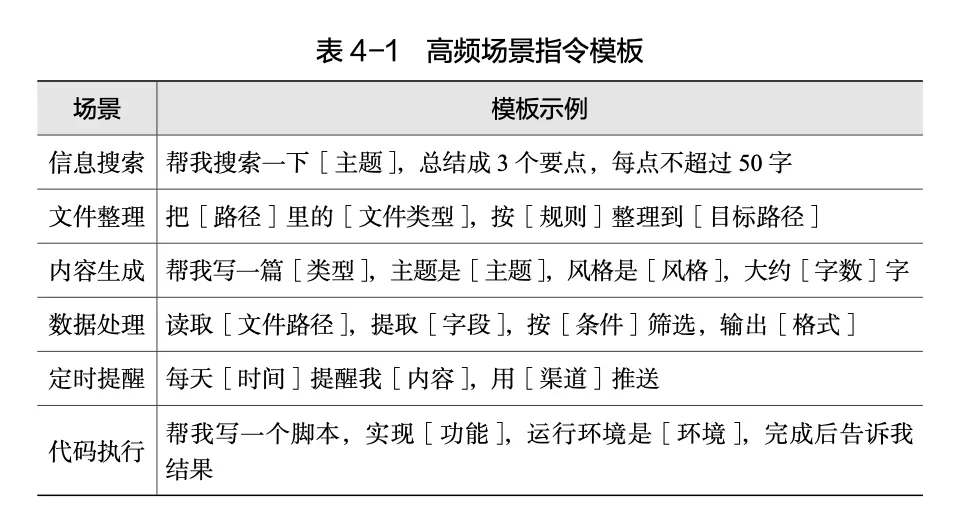 表 4-1　高频场景指令模板

| 场景 | 模板示例 |
|---|---|
| 信息搜索 | 帮我搜索一下［主题］，总结成 3 个要点，每点不超过 50 字 |
| 文件整理 | 把［路径］里的［文件类型］，按［规则］整理到［目标路径］ |
| 内容生成 | 帮我写一篇［类型］，主题是［主题］，风格是［风格］，大约［字数］字 |
| 数据处理 | 读取［文件路径］，提取［字段］，按［条件］筛选，输出［格式］ |
| 定时提醒 | 每天［时间］提醒我［内容］，用［渠道］推送 |
| 代码执行 | 帮我写一个脚本，实现［功能］，运行环境是［环境］，完成后告诉我结果 |